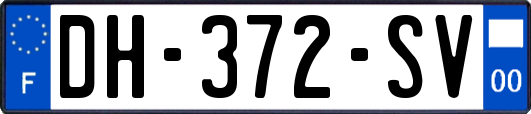 F

DH-372-SV

00